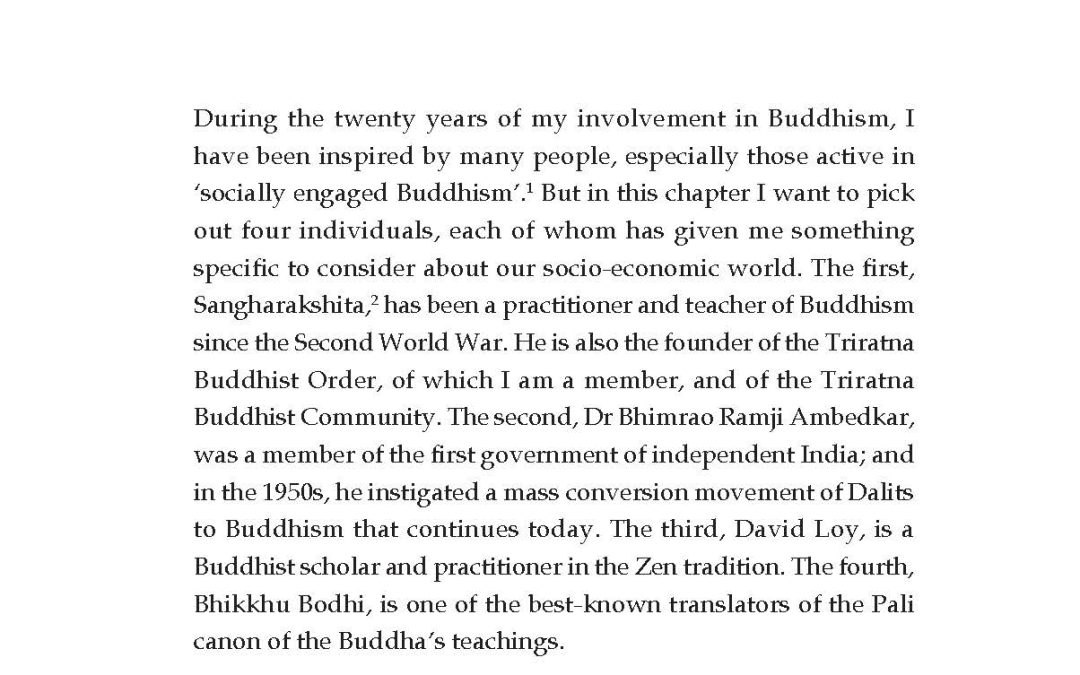 During the twenty years of my involvement in Buddhism, I have been inspired by many people, especially those active in 'socially engaged Buddhism'.$^1$ But in this chapter I want to pick out four individuals, each of whom has given me something specific to consider about our socio-economic world. The first, Sangharakshita,$^2$ has been a practitioner and teacher of Buddhism since the Second World War. He is also the founder of the Triratna Buddhist Order, of which I am a member, and of the Triratna Buddhist Community. The second, Dr Bhimrao Ramji Ambedkar, was a member of the first government of independent India; and in the 1950s, he instigated a mass conversion movement of Dalits to Buddhism that continues today. The third, David Loy, is a Buddhist scholar and practitioner in the Zen tradition. The fourth, Bhikkhu Bodhi, is one of the best-known translators of the Pali canon of the Buddha's teachings.